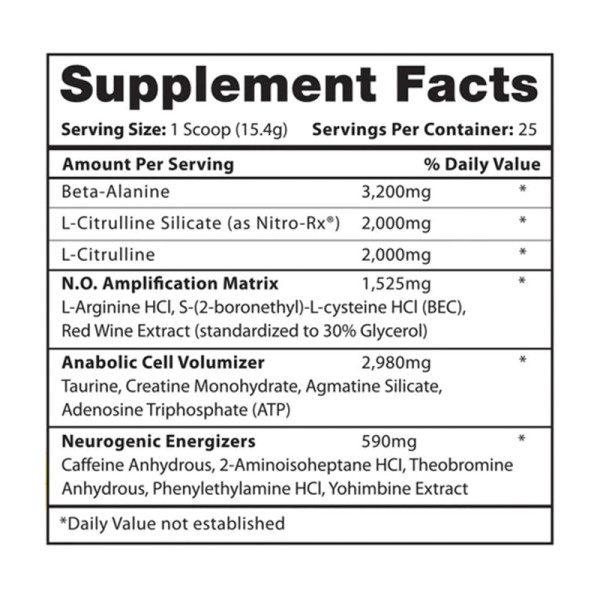 Supplement Facts

Serving Size: 1 Scoop (15.4g) Servings Per Container: 25

| Amount Per Serving | | % Daily Value |
|---|---|---|
| Beta-Alanine | 3,200mg | * |
| L-Citrulline Silicate (as Nitro-Rx®) | 2,000mg | * |
| L-Citrulline | 2,000mg | * |
| N.O. Amplification Matrix L-Arginine HCl, S-(2-boronethyl)-L-cysteine HCl (BEC), Red Wine Extract (standardized to 30% Glycerol) | 1,525mg | * |
| Anabolic Cell Volumizer Taurine, Creatine Monohydrate, Agmatine Silicate, Adenosine Triphosphate (ATP) | 2,980mg | * |
| Neurogenic Energizers Caffeine Anhydrous, 2-Aminoisoheptane HCl, Theobromine Anhydrous, Phenylethylamine HCl, Yohimbine Extract | 590mg | * |

*Daily Value not established